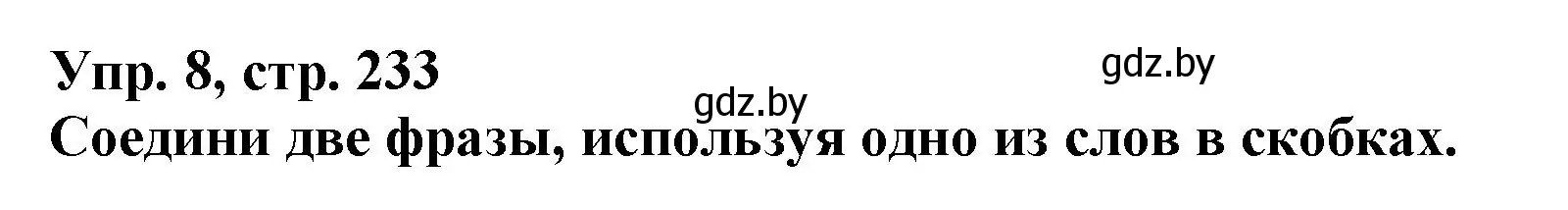 Упр. 8, стр. 233

gdz.by

gdz.by

Соедини две фразы, используя одно из слов в скобках.